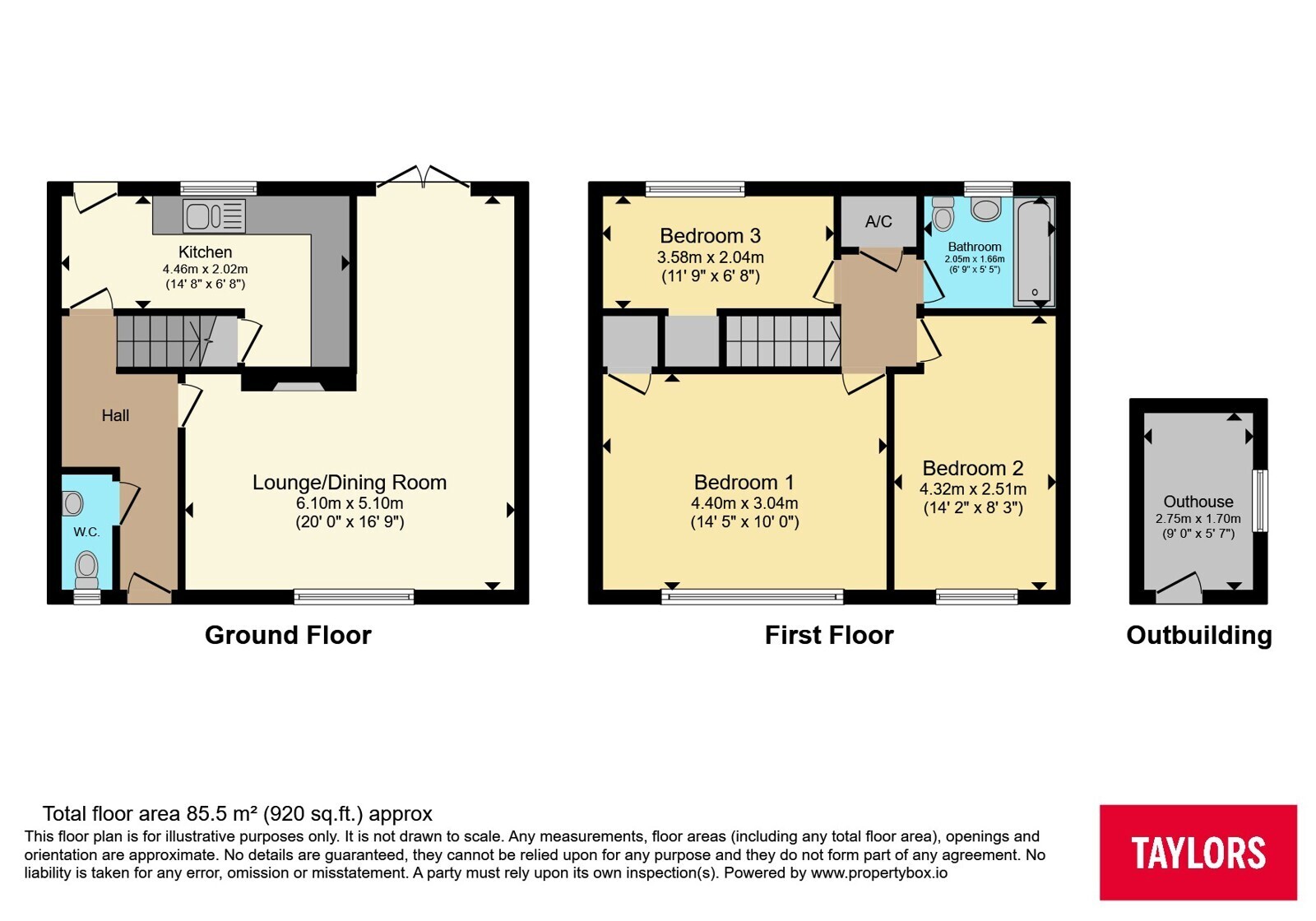 Kitchen
4.46m x 2.02m
(14' 8" x 6' 8")

Hall

W.C.

Lounge/Dining Room
6.10m x 5.10m
(20' 0" x 16' 9")

Ground Floor

Bedroom 3
3.58m x 2.04m
(11' 9" x 6' 8")

A/C

Bathroom
2.05m x 1.66m
(6' 9" x 5' 5")

Bedroom 1
4.40m x 3.04m
(14' 5" x 10' 0")

Bedroom 2
4.32m x 2.51m
(14' 2" x 8' 3")

First Floor

Outhouse
2.75m x 1.70m
(9' 0" x 5' 7")

Outbuilding

Total floor area 85.5 m² (920 sq.ft.) approx
This floor plan is for illustrative purposes only. It is not drawn to scale. Any measurements, floor areas (including any total floor area), openings and orientation are approximate. No details are guaranteed, they cannot be relied upon for any purpose and they do not form part of any agreement. No liability is taken for any error, omission or misstatement. A party must rely upon its own inspection(s). Powered by www.propertybox.io

TAYLORS